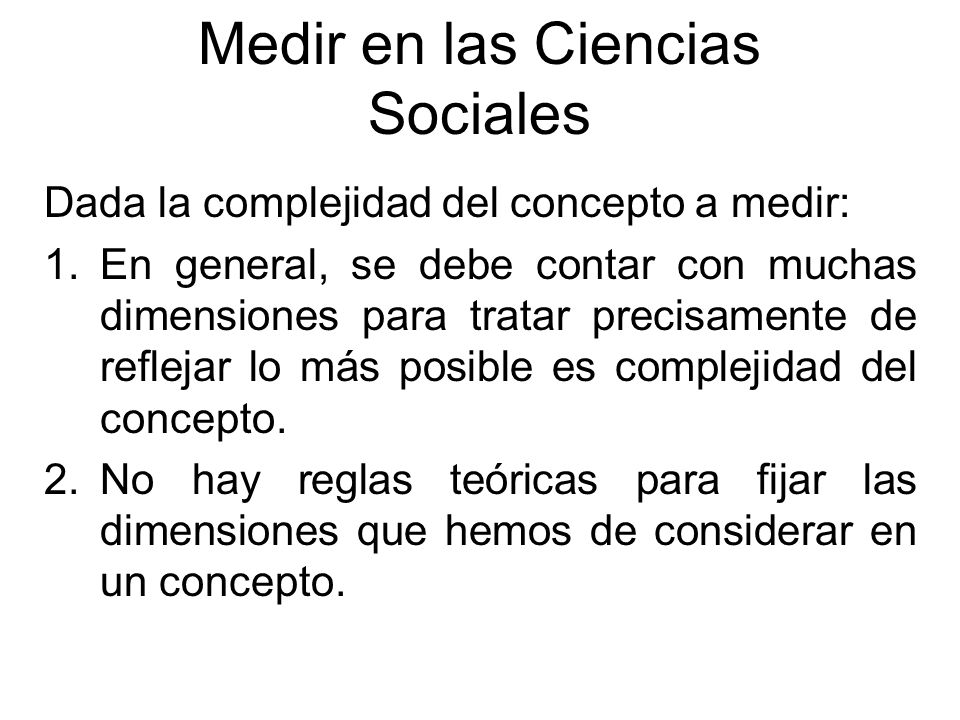 Medir en las Ciencias Sociales

Dada la complejidad del concepto a medir:

1. En general, se debe contar con muchas dimensiones para tratar precisamente de reflejar lo más posible es complejidad del concepto.
2. No hay reglas teóricas para fijar las dimensiones que hemos de considerar en un concepto.